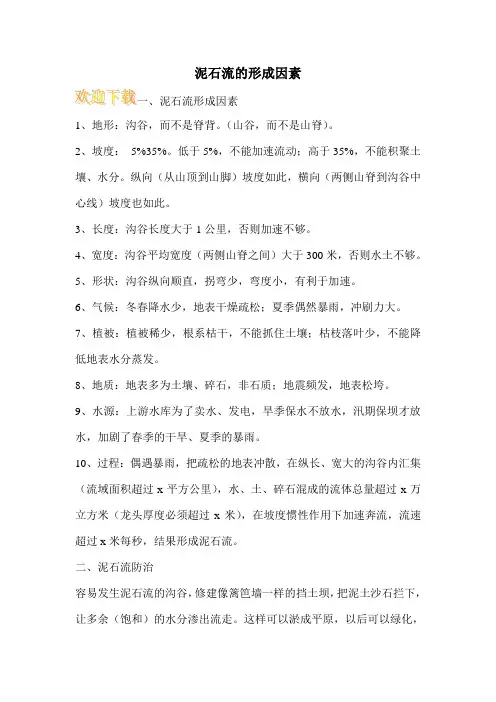 泥石流的形成因素

欢迎下载一、泥石流形成因素

1、地形：沟谷，而不是脊背。（山谷，而不是山脊）。

2、坡度： 5%35%。低于 5%，不能加速流动；高于 35%，不能积聚土壤、水分。纵向（从山顶到山脚）坡度如此，横向（两侧山脊到沟谷中心线）坡度也如此。

3、长度：沟谷长度大于 1 公里，否则加速不够。

4、宽度：沟谷平均宽度（两侧山脊之间）大于 300 米，否则水土不够。

5、形状：沟谷纵向顺直，拐弯少，弯度小，有利于加速。

6、气候：冬春降水少，地表干燥疏松；夏季偶然暴雨，冲刷力大。

7、植被：植被稀少，根系枯干，不能抓住土壤；枯枝落叶少，不能降低地表水分蒸发。

8、地质：地表多为土壤、碎石，非石质；地震频发，地表松垮。

9、水源：上游水库为了卖水、发电，旱季保水不放水，汛期保坝才放水，加剧了春季的干旱、夏季的暴雨。

10、过程：偶遇暴雨，把疏松的地表冲散，在纵长、宽大的沟谷内汇集（流域面积超过 x 平方公里），水、土、碎石混成的流体总量超过 x 万立方米（龙头厚度必须超过 x 米），在坡度惯性作用下加速奔流，流速超过 x 米每秒，结果形成泥石流。

二、泥石流防治

容易发生泥石流的沟谷，修建像篱笆墙一样的挡土坝，把泥土沙石拦下，让多余（饱和）的水分渗出流走。这样可以淤成平原，以后可以绿化，